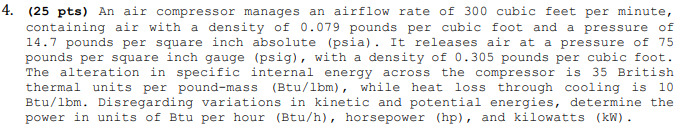 4. (25 pts) An air compressor manages an airflow rate of 300 cubic feet per minute, containing air with a density of 0.079 pounds per cubic foot and a pressure of 14.7 pounds per square inch absolute (psia). It releases air at a pressure of 75 pounds per square inch gauge (psig), with a density of 0.305 pounds per cubic foot. The alteration in specific internal energy across the compressor is 35 British thermal units per pound-mass (Btu/lbm), while heat loss through cooling is 10 Btu/lbm. Disregarding variations in kinetic and potential energies, determine the power in units of Btu per hour (Btu/h), horsepower (hp), and kilowatts (kW).